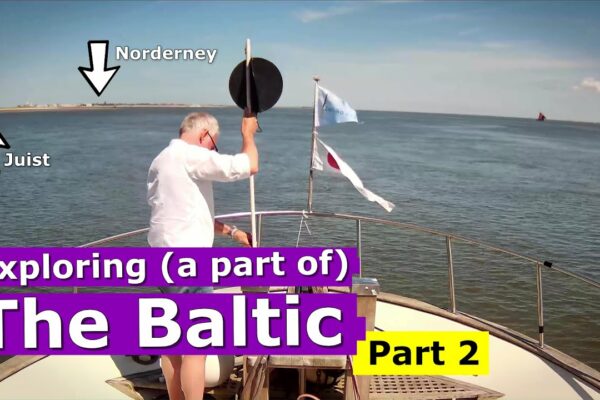 Norderney

Juist

xploring (a part of)

The Baltic

Part 2